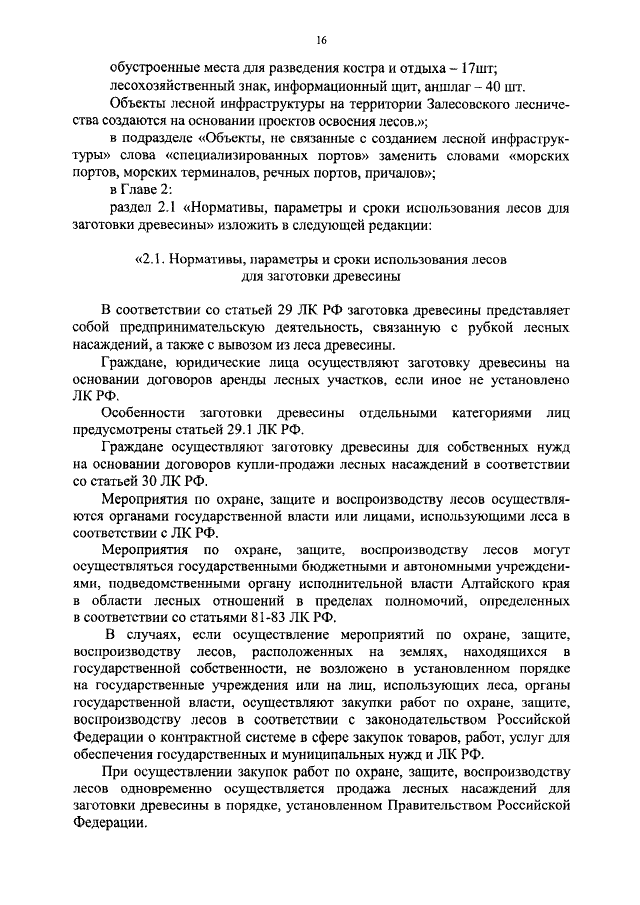 16

обустроенные места для разведения костра и отдыха – 17шт;

лесохозяйственный знак, информационный щит, аншлаг – 40 шт.

Объекты лесной инфраструктуры на территории Залесовского лесничества создаются на основании проектов освоения лесов.»;

в подразделе «Объекты, не связанные с созданием лесной инфраструктуры» слова «специализированных портов» заменить словами «морских портов, морских терминалов, речных портов, причалов»;

в Главе 2:

раздел 2.1 «Нормативы, параметры и сроки использования лесов для заготовки древесины» изложить в следующей редакции:

«2.1. Нормативы, параметры и сроки использования лесов для заготовки древесины

В соответствии со статьей 29 ЛК РФ заготовка древесины представляет собой предпринимательскую деятельность, связанную с рубкой лесных насаждений, а также с вывозом из леса древесины.

Граждане, юридические лица осуществляют заготовку древесины на основании договоров аренды лесных участков, если иное не установлено ЛК РФ.

Особенности заготовки древесины отдельными категориями лиц предусмотрены статьей 29.1 ЛК РФ.

Граждане осуществляют заготовку древесины для собственных нужд на основании договоров купли-продажи лесных насаждений в соответствии со статьей 30 ЛК РФ.

Мероприятия по охране, защите и воспроизводству лесов осуществляются органами государственной власти или лицами, использующими леса в соответствии с ЛК РФ.

Мероприятия по охране, защите, воспроизводству лесов могут осуществляться государственными бюджетными и автономными учреждениями, подведомственными органу исполнительной власти Алтайского края в области лесных отношений в пределах полномочий, определенных в соответствии со статьями 81-83 ЛК РФ.

В случаях, если осуществление мероприятий по охране, защите, воспроизводству лесов, расположенных на землях, находящихся в государственной собственности, не возложено в установленном порядке на государственные учреждения или на лиц, использующих леса, органы государственной власти, осуществляют закупки работ по охране, защите, воспроизводству лесов в соответствии с законодательством Российской Федерации о контрактной системе в сфере закупок товаров, работ, услуг для обеспечения государственных и муниципальных нужд и ЛК РФ.

При осуществлении закупок работ по охране, защите, воспроизводству лесов одновременно осуществляется продажа лесных насаждений для заготовки древесины в порядке, установленном Правительством Российской Федерации.